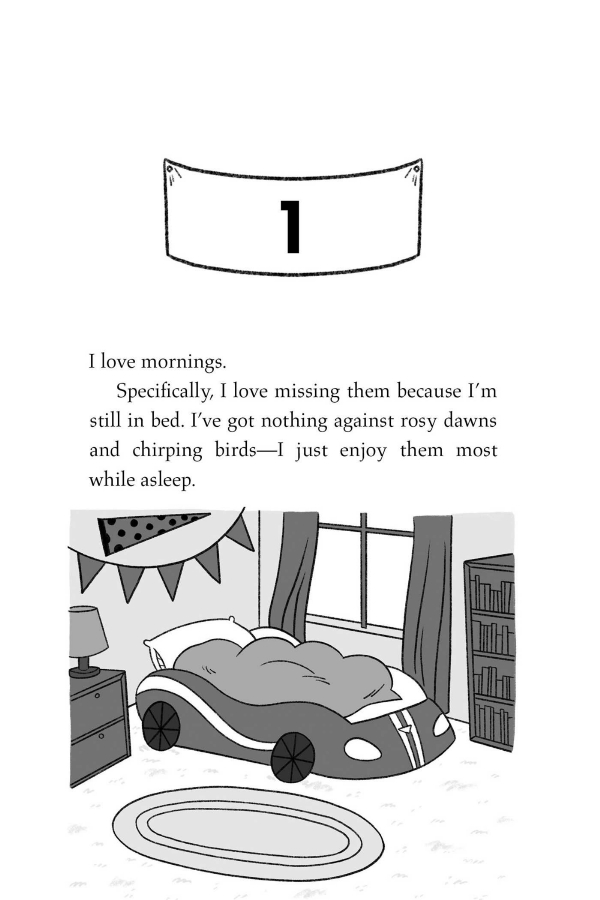 1

I love mornings.

Specifically, I love missing them because I'm still in bed. I've got nothing against rosy dawns and chirping birds—I just enjoy them most while asleep.